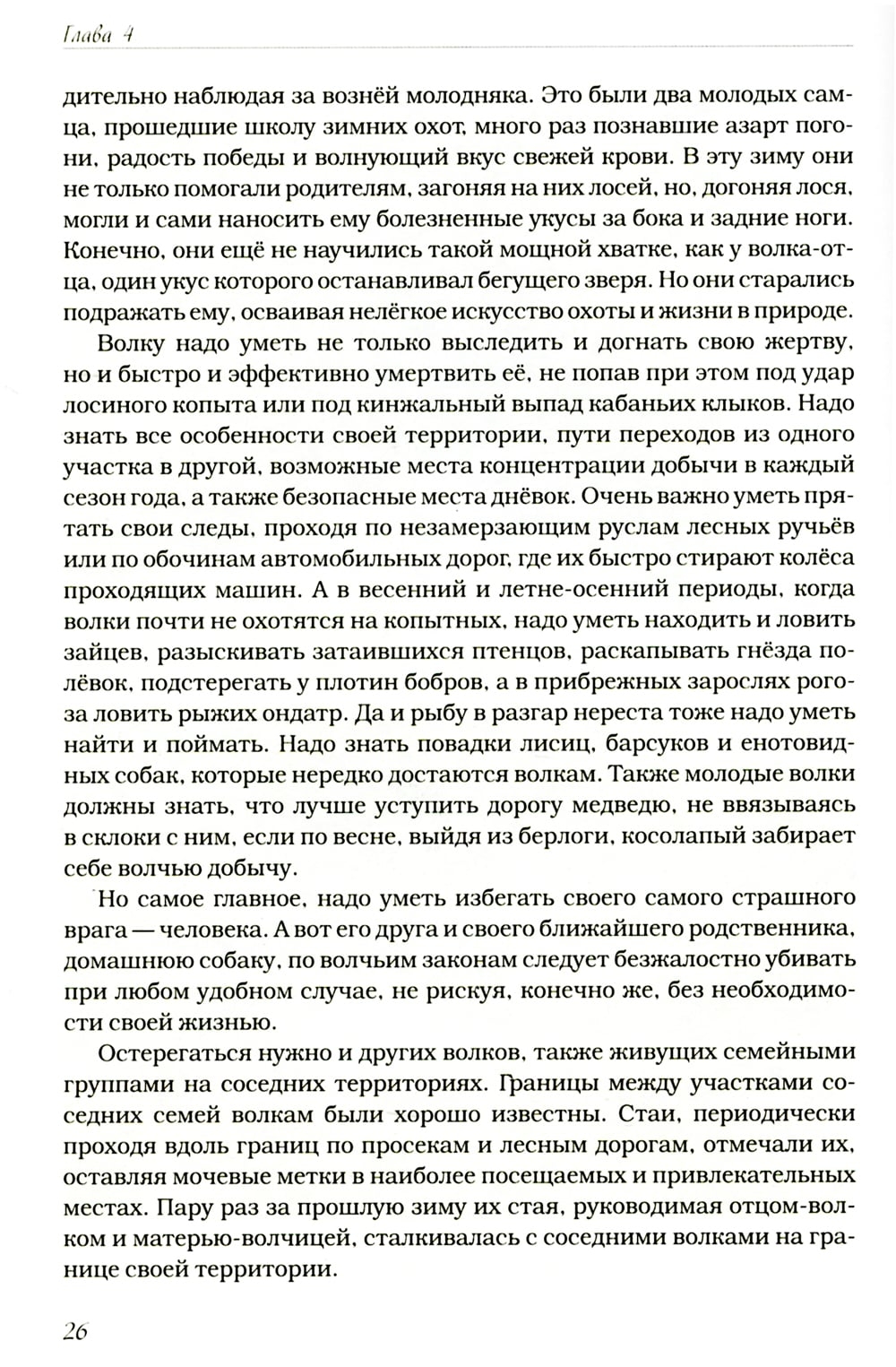 Глава 4

дительно наблюдая за вознёй молодняка. Это были два молодых самца, прошедшие школу зимних охот, много раз познавшие азарт погони, радость победы и волнующий вкус свежей крови. В эту зиму они не только помогали родителям, загоняя на них лосей, но, догоняя лося, могли и сами наносить ему болезненные укусы за бока и задние ноги. Конечно, они ещё не научились такой мощной хватке, как у волка-отца, один укус которого останавливал бегущего зверя. Но они старались подражать ему, осваивая нелёгкое искусство охоты и жизни в природе.

Волку надо уметь не только выследить и догнать свою жертву, но и быстро и эффективно умертвить её, не попав при этом под удар лосиного копыта или под кинжальный выпад кабаньих клыков. Надо знать все особенности своей территории, пути переходов из одного участка в другой, возможные места концентрации добычи в каждый сезон года, а также безопасные места днёвок. Очень важно уметь прятать свои следы, проходя по незамерзающим руслам лесных ручьёв или по обочинам автомобильных дорог, где их быстро стирают колёса проходящих машин. А в весенний и летне-осенний периоды, когда волки почти не охотятся на копытных, надо уметь находить и ловить зайцев, разыскивать затаившихся птенцов, раскапывать гнёзда полёвок, подстерегать у плотин бобров, а в прибрежных зарослях рогоза ловить рыжих ондатр. Да и рыбу в разгар нереста тоже надо уметь найти и поймать. Надо знать повадки лисиц, барсуков и енотовидных собак, которые нередко достаются волкам. Также молодые волки должны знать, что лучше уступить дорогу медведю, не ввязываясь в склоки с ним, если по весне, выйдя из берлоги, косолапый забирает себе волчью добычу.

Но самое главное, надо уметь избегать своего самого страшного врага — человека. А вот его друга и своего ближайшего родственника, домашнюю собаку, по волчьим законам следует безжалостно убивать при любом удобном случае, не рискуя, конечно же, без необходимости своей жизнью.

Остерегаться нужно и других волков, также живущих семейными группами на соседних территориях. Границы между участками соседних семей волкам были хорошо известны. Стаи, периодически проходя вдоль границ по просекам и лесным дорогам, отмечали их, оставляя мочевые метки в наиболее посещаемых и привлекательных местах. Пару раз за прошлую зиму их стая, руководимая отцом-волком и матерью-волчицей, сталкивалась с соседними волками на границе своей территории.

26